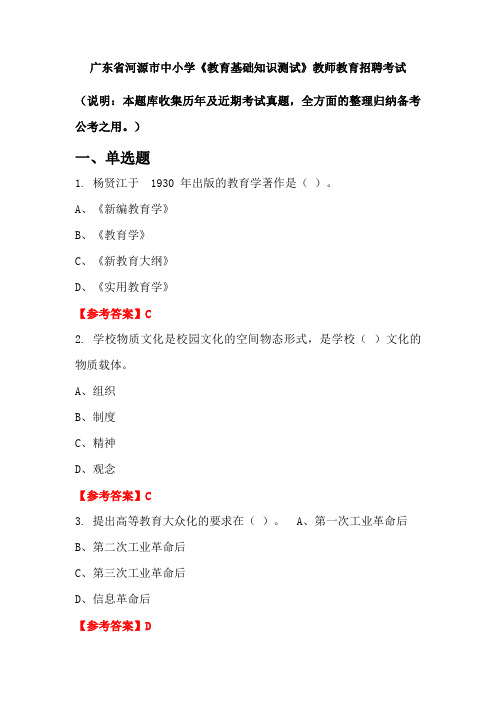 广东省河源市中小学《教育基础知识测试》教师教育招聘考试

（说明：本题库收集历年及近期考试真题，全方面的整理归纳备考公考之用。）

一、单选题

1. 杨贤江于 1930 年出版的教育学著作是（ ）。

A、《新编教育学》

B、《教育学》

C、《新教育大纲》

D、《实用教育学》

【参考答案】C

2. 学校物质文化是校园文化的空间物态形式，是学校（ ）文化的物质载体。

A、组织

B、制度

C、精神

D、观念

【参考答案】C

3. 提出高等教育大众化的要求在（ ）。 A、第一次工业革命后

B、第二次工业革命后

C、第三次工业革命后

D、信息革命后

【参考答案】D